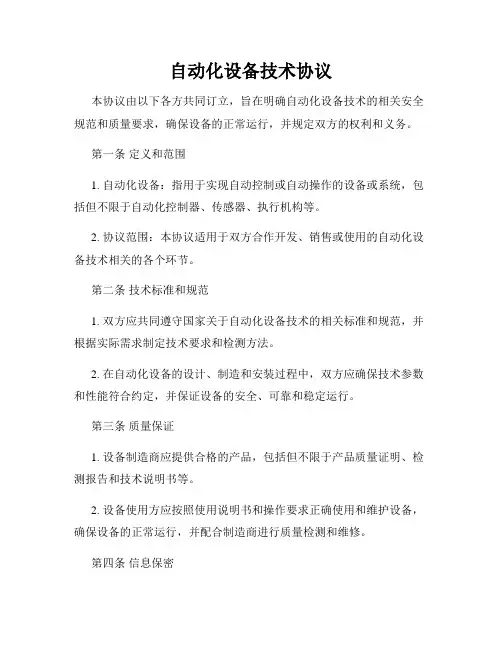 自动化设备技术协议

本协议由以下各方共同订立，旨在明确自动化设备技术的相关安全规范和质量要求，确保设备的正常运行，并规定双方的权利和义务。

第一条 定义和范围

1. 自动化设备：指用于实现自动控制或自动操作的设备或系统，包括但不限于自动化控制器、传感器、执行机构等。

2. 协议范围：本协议适用于双方合作开发、销售或使用的自动化设备技术相关的各个环节。

第二条 技术标准和规范

1. 双方应共同遵守国家关于自动化设备技术的相关标准和规范，并根据实际需求制定技术要求和检测方法。

2. 在自动化设备的设计、制造和安装过程中，双方应确保技术参数和性能符合约定，并保证设备的安全、可靠和稳定运行。

第三条 质量保证

1. 设备制造商应提供合格的产品，包括但不限于产品质量证明、检测报告和技术说明书等。

2. 设备使用方应按照使用说明书和操作要求正确使用和维护设备，确保设备的正常运行，并配合制造商进行质量检测和维修。

第四条 信息保密